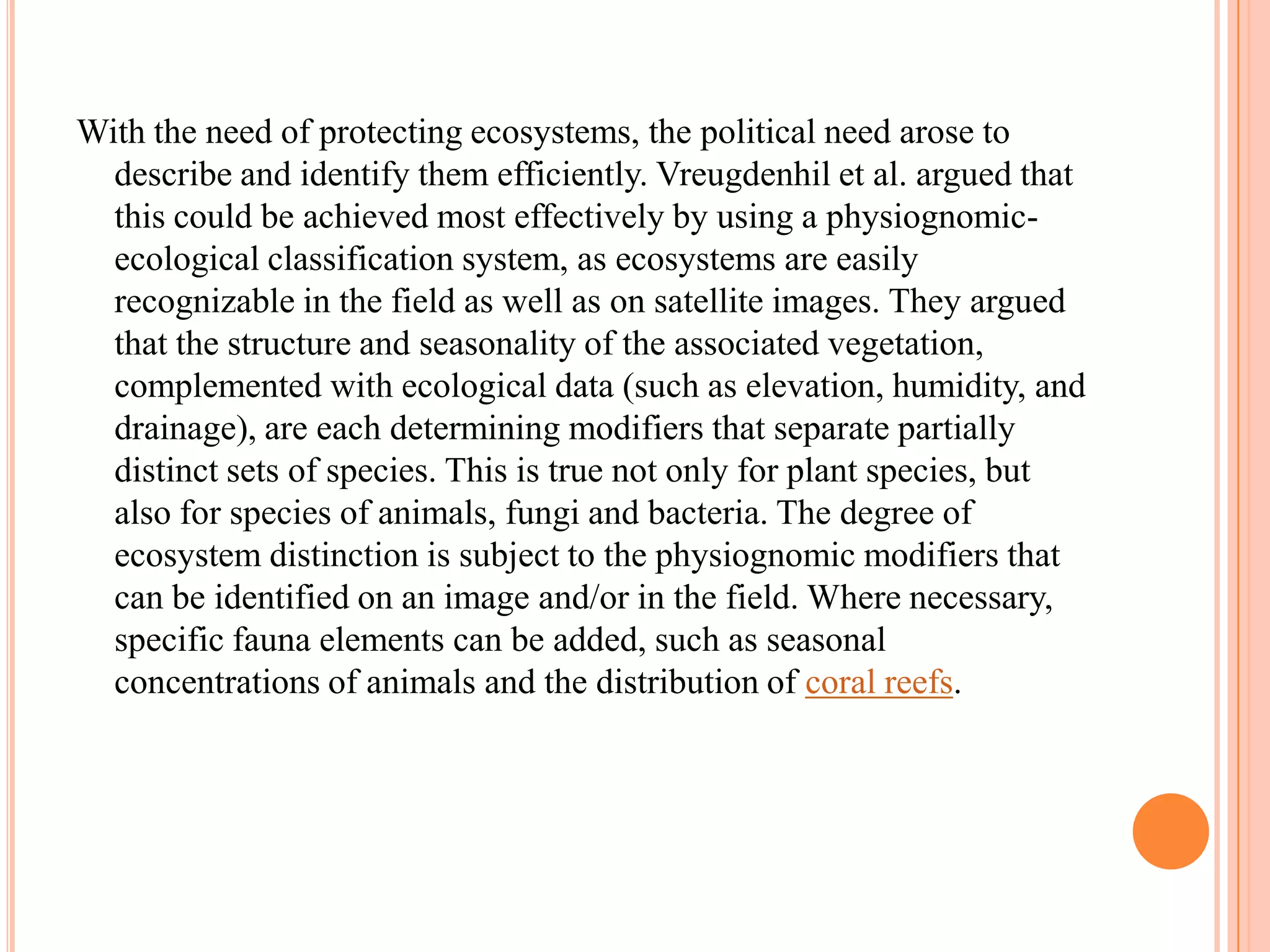 With the need of protecting ecosystems, the political need arose to describe and identify them efficiently. Vreugdenhil et al. argued that this could be achieved most effectively by using a physiognomic-ecological classification system, as ecosystems are easily recognizable in the field as well as on satellite images. They argued that the structure and seasonality of the associated vegetation, complemented with ecological data (such as elevation, humidity, and drainage), are each determining modifiers that separate partially distinct sets of species. This is true not only for plant species, but also for species of animals, fungi and bacteria. The degree of ecosystem distinction is subject to the physiognomic modifiers that can be identified on an image and/or in the field. Where necessary, specific fauna elements can be added, such as seasonal concentrations of animals and the distribution of coral reefs.